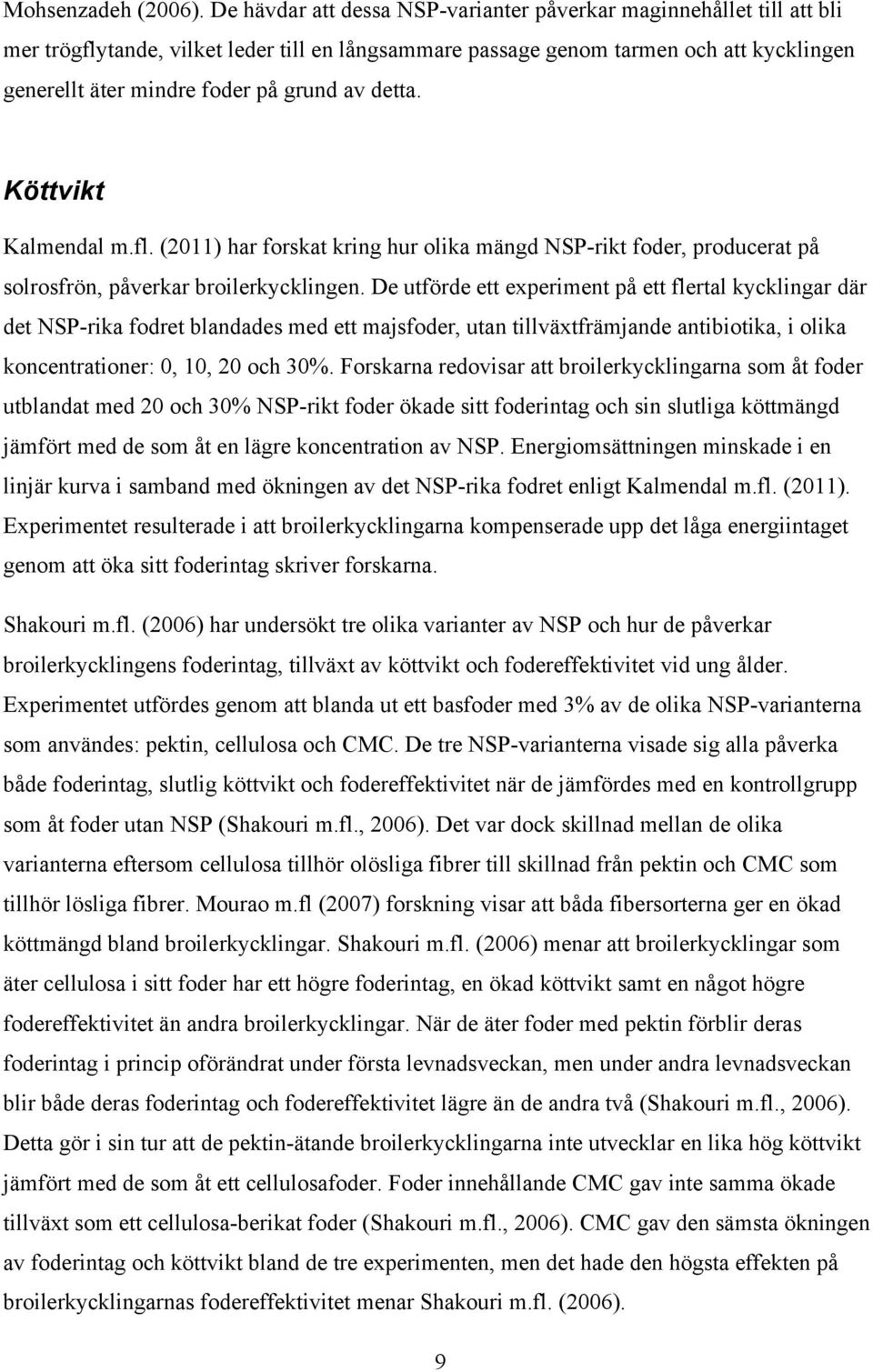 Mohsenzadeh (2006). De hävdar att dessa NSP-varianter påverkar maginnehållet till att bli mer trögflytande, vilket leder till en långsammare passage genom tarmen och att kycklingen generellt äter mindre foder på grund av detta.

Köttvikt

Kalmendal m.fl. (2011) har forskat kring hur olika mängd NSP-rikt foder, producerat på solrosfrön, påverkar broilerkycklingen. De utförde ett experiment på ett flertal kycklingar där det NSP-rika fodret blandades med ett majsfoder, utan tillväxtfrämjande antibiotika, i olika koncentrationer: 0, 10, 20 och 30%. Forskarna redovisar att broilerkycklingarna som åt foder utblandat med 20 och 30% NSP-rikt foder ökade sitt foderintag och sin slutliga köttmängd jämfört med de som åt en lägre koncentration av NSP. Energiomsättningen minskade i en linjär kurva i samband med ökningen av det NSP-rika fodret enligt Kalmendal m.fl. (2011). Experimentet resulterade i att broilerkycklingarna kompenserade upp det låga energiintaget genom att öka sitt foderintag skriver forskarna.

Shakouri m.fl. (2006) har undersökt tre olika varianter av NSP och hur de påverkar broilerkycklingens foderintag, tillväxt av köttvikt och fodereffektivitet vid ung ålder. Experimentet utfördes genom att blanda ut ett basfoder med 3% av de olika NSP-varianterna som användes: pektin, cellulosa och CMC. De tre NSP-varianterna visade sig alla påverka både foderintag, slutlig köttvikt och fodereffektivitet när de jämfördes med en kontrollgrupp som åt foder utan NSP (Shakouri m.fl., 2006). Det var dock skillnad mellan de olika varianterna eftersom cellulosa tillhör olösliga fibrer till skillnad från pektin och CMC som tillhör lösliga fibrer. Mourao m.fl (2007) forskning visar att båda fibersorterna ger en ökad köttmängd bland broilerkycklingar. Shakouri m.fl. (2006) menar att broilerkycklingar som äter cellulosa i sitt foder har ett högre foderintag, en ökad köttvikt samt en något högre fodereffektivitet än andra broilerkycklingar. När de äter foder med pektin förblir deras foderintag i princip oförändrat under första levnadsveckan, men under andra levnadsveckan blir både deras foderintag och fodereffektivitet lägre än de andra två (Shakouri m.fl., 2006). Detta gör i sin tur att de pektin-ätande broilerkycklingarna inte utvecklar en lika hög köttvikt jämfört med de som åt ett cellulosafoder. Foder innehållande CMC gav inte samma ökade tillväxt som ett cellulosa-berikat foder (Shakouri m.fl., 2006). CMC gav den sämsta ökningen av foderintag och köttvikt bland de tre experimenten, men det hade den högsta effekten på broilerkycklingarnas fodereffektivitet menar Shakouri m.fl. (2006).

9